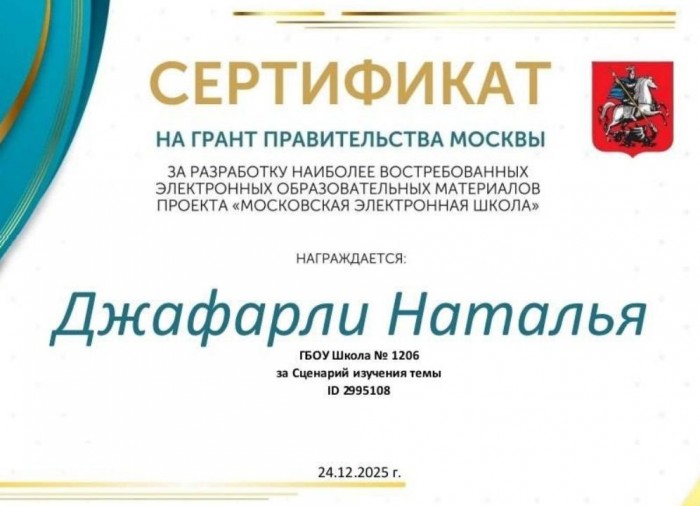 СЕРТИФИКАТ

НА ГРАНТ ПРАВИТЕЛЬСТВА МОСКВЫ

ЗА РАЗРАБОТКУ НАИБОЛЕЕ ВОСТРЕБОВАННЫХ ЭЛЕКТРОННЫХ ОБРАЗОВАТЕЛЬНЫХ МАТЕРИАЛОВ ПРОЕКТА «МОСКОВСКАЯ ЭЛЕКТРОННАЯ ШКОЛА»

НАГРАЖДАЕТСЯ:

Джафарли Наталья

ГБОУ Школа № 1206
за Сценарий изучения темы
ID 2995108

24.12.2025 г.